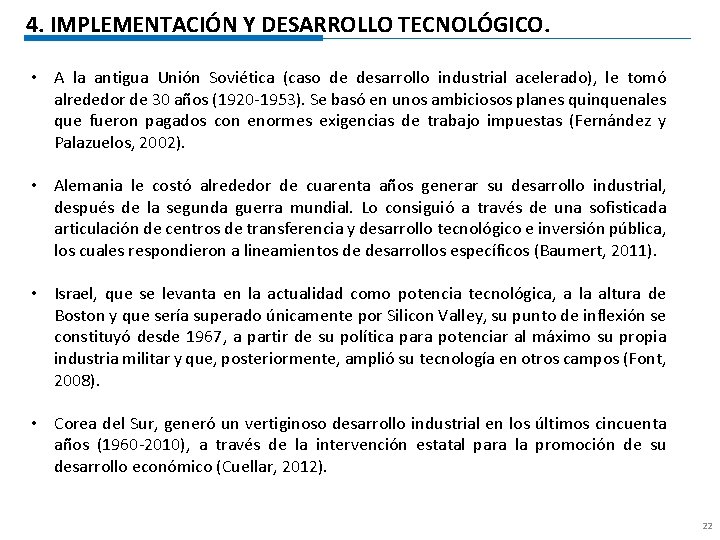 4. IMPLEMENTACIÓN Y DESARROLLO TECNOLÓGICO.

• A la antigua Unión Soviética (caso de desarrollo industrial acelerado), le tomó alrededor de 30 años (1920-1953). Se basó en unos ambiciosos planes quinquenales que fueron pagados con enormes exigencias de trabajo impuestas (Fernández y Palazuelos, 2002).

• Alemania le costó alrededor de cuarenta años generar su desarrollo industrial, después de la segunda guerra mundial. Lo consiguió a través de una sofisticada articulación de centros de transferencia y desarrollo tecnológico e inversión pública, los cuales respondieron a lineamientos de desarrollos específicos (Baumert, 2011).

• Israel, que se levanta en la actualidad como potencia tecnológica, a la altura de Boston y que sería superado únicamente por Silicon Valley, su punto de inflexión se constituyó desde 1967, a partir de su política para potenciar al máximo su propia industria militar y que, posteriormente, amplió su tecnología en otros campos (Font, 2008).

• Corea del Sur, generó un vertiginoso desarrollo industrial en los últimos cincuenta años (1960-2010), a través de la intervención estatal para la promoción de su desarrollo económico (Cuellar, 2012).

22